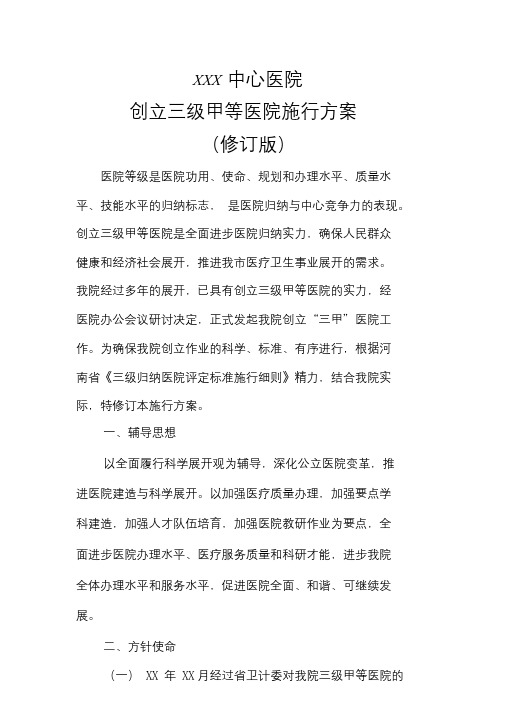 XXX 中心医院
创立三级甲等医院施行方案
（修订版）

医院等级是医院功用、使命、规划和办理水平、质量水平、技能水平的归纳标志， 是医院归纳与中心竞争力的表现。创立三级甲等医院是全面进步医院归纳实力，确保人民群众健康和经济社会展开，推进我市医疗卫生事业展开的需求。我院经过多年的展开，已具有创立三级甲等医院的实力，经医院办公会议研讨决定，正式发起我院创立“三甲”医院工作。为确保我院创立作业的科学、标准、有序进行，根据河南省《三级归纳医院评定标准施行细则》精力，结合我院实际，特修订本施行方案。

一、辅导思想

以全面履行科学展开观为辅导，深化公立医院变革，推进医院建造与科学展开。以加强医疗质量办理，加强要点学科建造，加强人才队伍培育，加强医院教研作业为要点，全面进步医院办理水平、医疗服务质量和科研才能，进步我院全体办理水平和服务水平，促进医院全面、和谐、可继续发展。

二、方针使命

（一） XX 年 XX 月经过省卫计委对我院三级甲等医院的